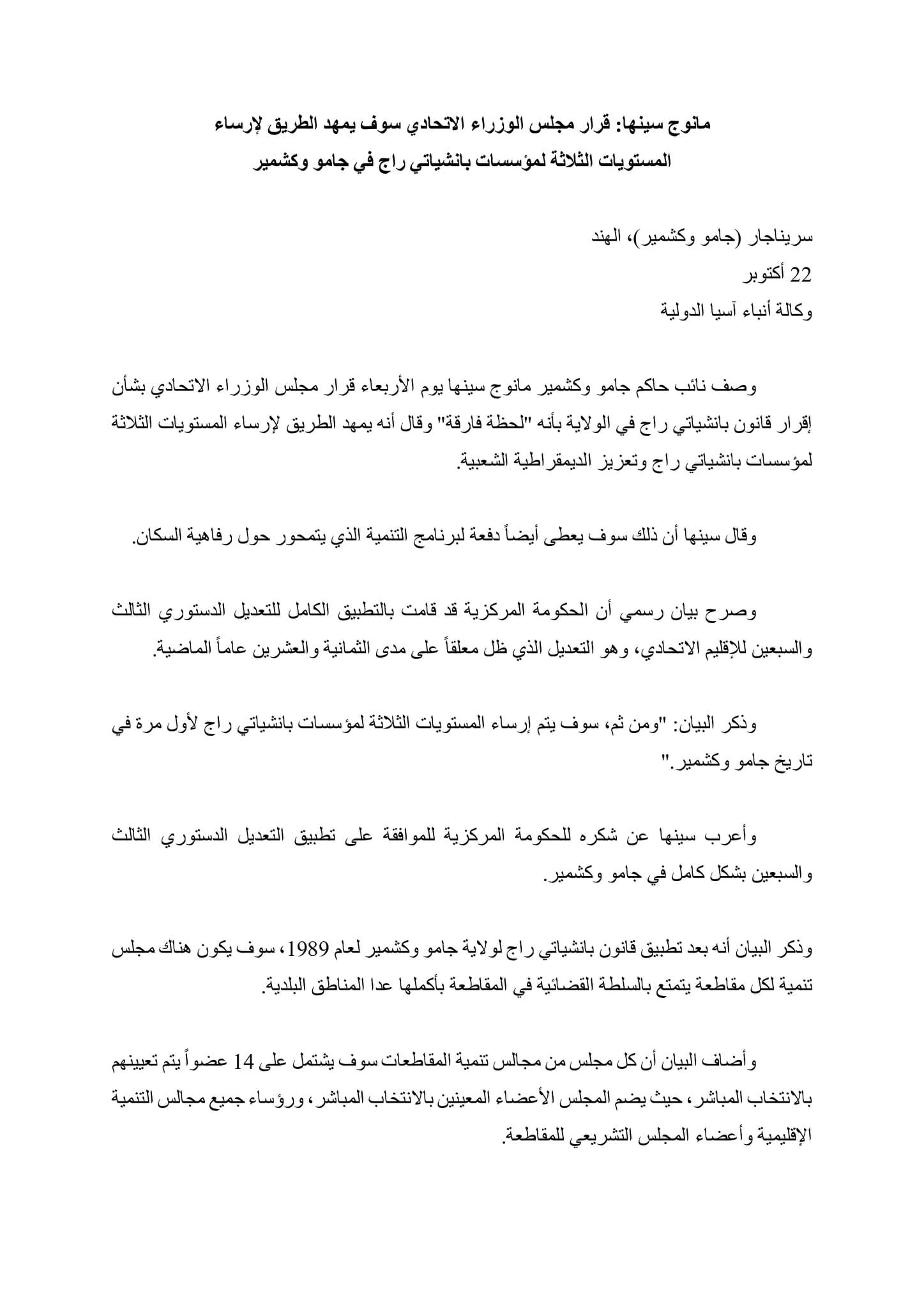 مانوج سينها: قرار مجلس الوزراء الاتحادي سوف يمهد الطريق لإرساء المستويات الثلاثة لمؤسسات بانشياتي راج في جامو وكشمير

سريناجار (جامو وكشمير)، الهند
22 أكتوبر
وكالة أنباء آسيا الدولية

وصف نائب حاكم جامو وكشمير مانوج سينها يوم الأربعاء قرار مجلس الوزراء الاتحادي بشأن إقرار قانون بانشياتي راج في الولاية بأنه "لحظة فارقة" وقال أنه يمهد الطريق لإرساء المستويات الثلاثة لمؤسسات بانشياتي راج وتعزيز الديمقراطية الشعبية.

وقال سينها أن ذلك سوف يعطى أيضاً دفعة لبرنامج التنمية الذي يتمحور حول رفاهية السكان.

وصرح بيان رسمي أن الحكومة المركزية قد قامت بالتطبيق الكامل للتعديل الدستوري الثالث والسبعين للإقليم الاتحادي، وهو التعديل الذي ظل معلقاً على مدى الثمانية والعشرين عاماً الماضية.

وذكر البيان: "ومن ثم، سوف يتم إرساء المستويات الثلاثة لمؤسسات بانشياتي راج لأول مرة في تاريخ جامو وكشمير."

وأعرب سينها عن شكره للحكومة المركزية للموافقة على تطبيق التعديل الدستوري الثالث والسبعين بشكل كامل في جامو وكشمير.

وذكر البيان أنه بعد تطبيق قانون بانشياتي راج لولاية جامو وكشمير لعام 1989، سوف يكون هناك مجلس تنمية لكل مقاطعة يتمتع بالسلطة القضائية في المقاطعة بأكملها عدا المناطق البلدية.

وأضاف البيان أن كل مجلس من مجالس تنمية المقاطعات سوف يشتمل على 14 عضواً يتم تعيينهم بالانتخاب المباشر، حيث يضم المجلس الأعضاء المعينين بالانتخاب المباشر، ورؤساء جميع مجالس التنمية الإقليمية وأعضاء المجلس التشريعي للمقاطعة.